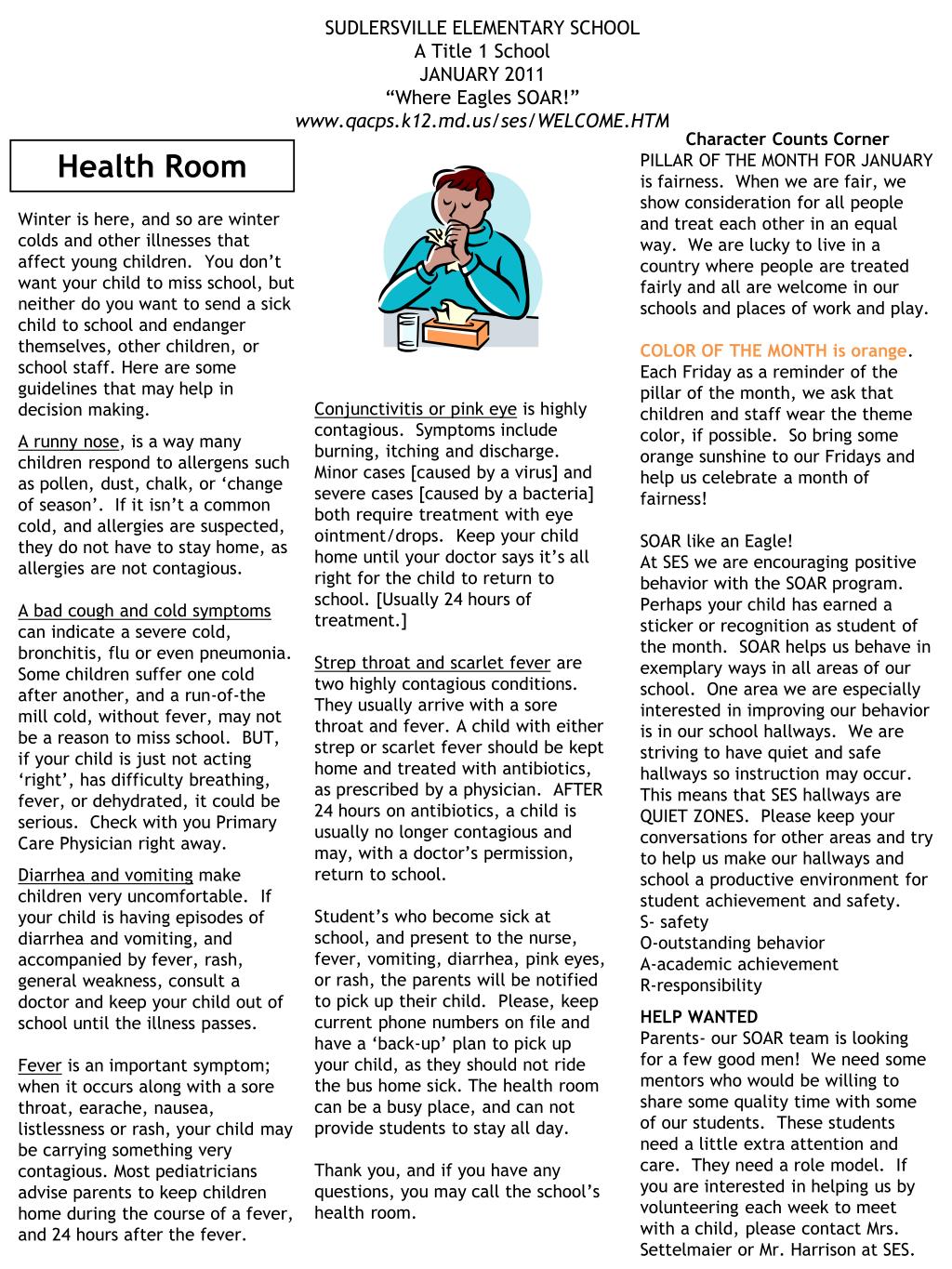 SUDLERSVILLE ELEMENTARY SCHOOL
A Title 1 School
JANUARY 2011
“Where Eagles SOAR!”
www.qacps.k12.md.us/ses/WELCOME.HTM

Health Room

Winter is here, and so are winter colds and other illnesses that affect young children. You don’t want your child to miss school, but neither do you want to send a sick child to school and endanger themselves, other children, or school staff. Here are some guidelines that may help in decision making.

A runny nose, is a way many children respond to allergens such as pollen, dust, chalk, or ‘change of season’. If it isn’t a common cold, and allergies are suspected, they do not have to stay home, as allergies are not contagious.

A bad cough and cold symptoms can indicate a severe cold, bronchitis, flu or even pneumonia. Some children suffer one cold after another, and a run-of-the mill cold, without fever, may not be a reason to miss school. BUT, if your child is just not acting ‘right’, has difficulty breathing, fever, or dehydrated, it could be serious. Check with you Primary Care Physician right away.

Diarrhea and vomiting make children very uncomfortable. If your child is having episodes of diarrhea and vomiting, and accompanied by fever, rash, general weakness, consult a doctor and keep your child out of school until the illness passes.

Fever is an important symptom; when it occurs along with a sore throat, earache, nausea, listlessness or rash, your child may be carrying something very contagious. Most pediatricians advise parents to keep children home during the course of a fever, and 24 hours after the fever.

Conjunctivitis or pink eye is highly contagious. Symptoms include burning, itching and discharge. Minor cases [caused by a virus] and severe cases [caused by a bacteria] both require treatment with eye ointment/drops. Keep your child home until your doctor says it’s all right for the child to return to school. [Usually 24 hours of treatment.]

Strep throat and scarlet fever are two highly contagious conditions. They usually arrive with a sore throat and fever. A child with either strep or scarlet fever should be kept home and treated with antibiotics, as prescribed by a physician. AFTER 24 hours on antibiotics, a child is usually no longer contagious and may, with a doctor’s permission, return to school.

Student’s who become sick at school, and present to the nurse, fever, vomiting, diarrhea, pink eyes, or rash, the parents will be notified to pick up their child. Please, keep current phone numbers on file and have a ‘back-up’ plan to pick up your child, as they should not ride the bus home sick. The health room can be a busy place, and can not provide students to stay all day.

Thank you, and if you have any questions, you may call the school’s health room.

Character Counts Corner
PILLAR OF THE MONTH FOR JANUARY is fairness. When we are fair, we show consideration for all people and treat each other in an equal way. We are lucky to live in a country where people are treated fairly and all are welcome in our schools and places of work and play.

COLOR OF THE MONTH is orange. Each Friday as a reminder of the pillar of the month, we ask that children and staff wear the theme color, if possible. So bring some orange sunshine to our Fridays and help us celebrate a month of fairness!

SOAR like an Eagle!
At SES we are encouraging positive behavior with the SOAR program. Perhaps your child has earned a sticker or recognition as student of the month. SOAR helps us behave in exemplary ways in all areas of our school. One area we are especially interested in improving our behavior is in our school hallways. We are striving to have quiet and safe hallways so instruction may occur. This means that SES hallways are QUIET ZONES. Please keep your conversations for other areas and try to help us make our hallways and school a productive environment for student achievement and safety.
S- safety
O-outstanding behavior
A-academic achievement
R-responsibility

HELP WANTED
Parents- our SOAR team is looking for a few good men! We need some mentors who would be willing to share some quality time with some of our students. These students need a little extra attention and care. They need a role model. If you are interested in helping us by volunteering each week to meet with a child, please contact Mrs. Settelmaier or Mr. Harrison at SES.